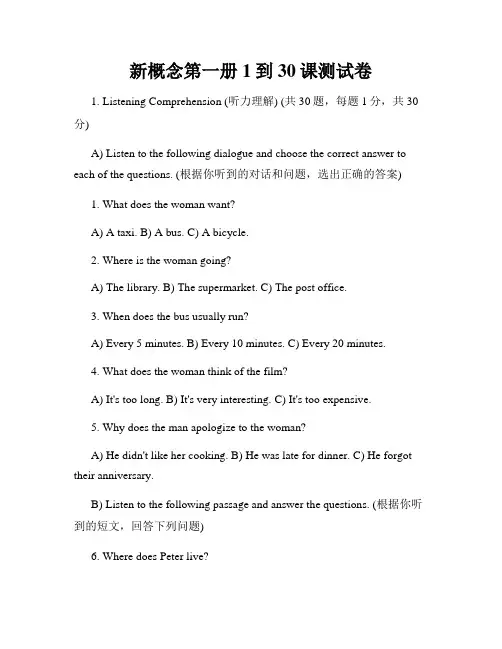 新概念第一册 1 到 30 课测试卷

1. Listening Comprehension (听力理解) (共 30 题，每题 1 分，共 30 分)

A) Listen to the following dialogue and choose the correct answer to each of the questions. (根据你听到的对话和问题，选出正确的答案)

1. What does the woman want?

A) A taxi. B) A bus. C) A bicycle.

2. Where is the woman going?

A) The library. B) The supermarket. C) The post office.

3. When does the bus usually run?

A) Every 5 minutes. B) Every 10 minutes. C) Every 20 minutes.

4. What does the woman think of the film?

A) It's too long. B) It's very interesting. C) It's too expensive.

5. Why does the man apologize to the woman?

A) He didn't like her cooking. B) He was late for dinner. C) He forgot their anniversary.

B) Listen to the following passage and answer the questions. (根据你听到的短文，回答下列问题)

6. Where does Peter live?